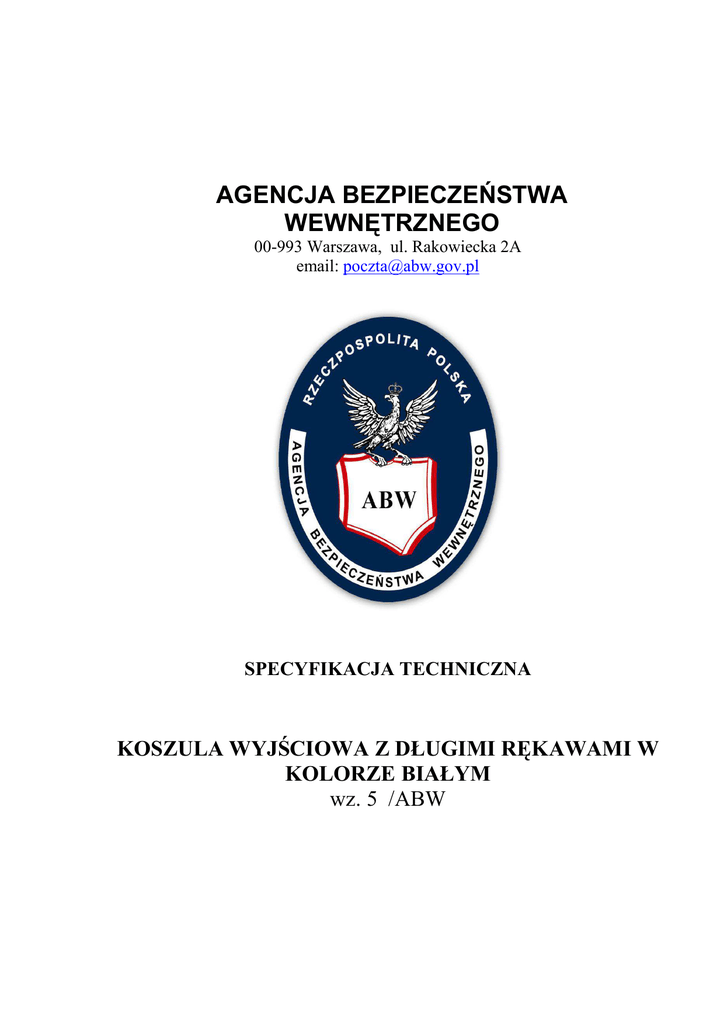 AGENCJA BEZPIECZEŃSTWA WEWNĘTRZNEGO
00-993 Warszawa, ul. Rakowiecka 2A
email: poczta@abw.gov.pl

RZECZPOSPOLITA POLSKA
AGENCJA BEZPIECZEŃSTWA WEWNĘTRZNEGO
ABW

SPECYFIKACJA TECHNICZNA

KOSZULA WYJŚCIOWA Z DŁUGIMI RĘKAWAMI W KOLORZE BIAŁYM
wz. 5 /ABW